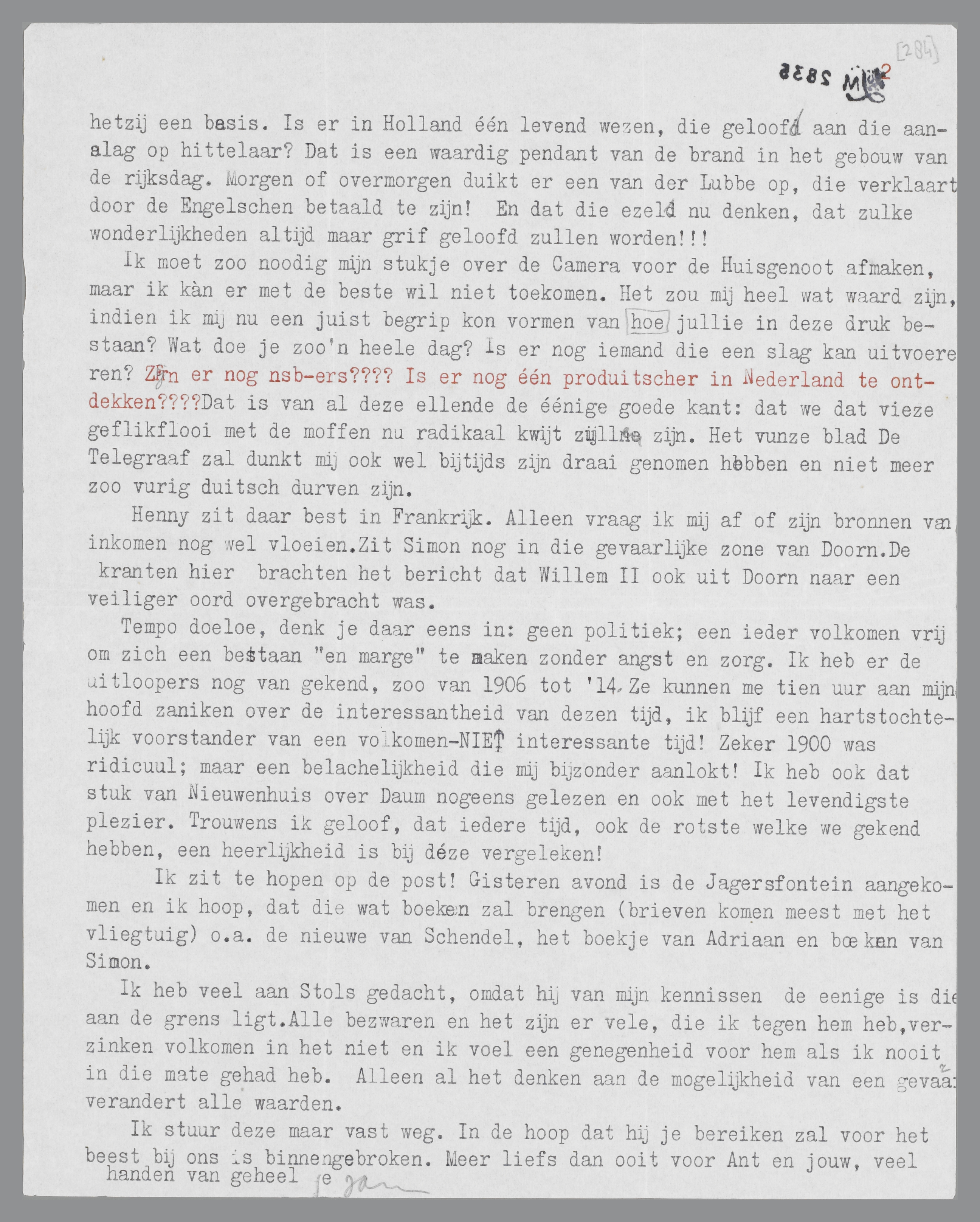 [284]

2838 M 2

hetzij een basis. Is er in Holland één levend wezen, die gelooft aan die aanslag op hittelaar? Dat is een waardig pendant van de brand in het gebouw van de rijksdag. Morgen of overmorgen duikt er een van der Lubbe op, die verklaart door de Engelschen betaald te zijn! En dat die ezels nu denken, dat zulke wonderlijkheden altijd maar grif geloofd zullen worden!!!

Ik moet zoo noodig mijn stukje over de Camera voor de Huisgenoot afmaken, maar ik kàn er met de beste wil niet toekomen. Het zou mij heel wat waard zijn, indien ik mij nu een juist begrip kon vormen van hoe jullie in deze druk bestaan? Wat doe je zoo'n heele dag? Is er nog iemand die een slag kan uitvoeren? Zijn er nog nsb-ers???? Is er nog één produitscher in Nederland te ontdekken????Dat is van al deze ellende de éénige goede kant: dat we dat vieze geflikflooi met de moffen nu radikaal kwijt zullen zijn. Het vunze blad De Telegraaf zal dunkt mij ook wel bijtijds zijn draai genomen hebben en niet meer zoo vurig duitsch durven zijn.

Henny zit daar best in Frankrijk. Alleen vraag ik mij af of zijn bronnen van inkomen nog wel vloeien.Zit Simon nog in die gevaarlijke zone van Doorn.De kranten hier brachten het bericht dat Willem II ook uit Doorn naar een veiliger oord overgebracht was.

Tempo doeloe, denk je daar eens in: geen politiek; een ieder volkomen vrij om zich een bestaan "en marge" te maken zonder angst en zorg. Ik heb er de uitloopers nog van gekend, zoo van 1906 tot '14. Ze kunnen me tien uur aan mijn hoofd zaniken over de interessantheid van dezen tijd, ik blijf een hartstochtelijk voorstander van een volkomen-NIET interessante tijd! Zeker 1900 was ridicuul; maar een belachelijkheid die mij bijzonder aanlokt! Ik heb ook dat stuk van Nieuwenhuis over Daum nogeens gelezen en ook met het levendigste plezier. Trouwens ik geloof, dat iedere tijd, ook de rotste welke we gekend hebben, een heerlijkheid is bij déze vergeleken!

Ik zit te hopen op de post! Gisteren avond is de Jagersfontein aangekomen en ik hoop, dat die wat boeken zal brengen (brieven komen meest met het vliegtuig) o.a. de nieuwe van Schendel, het boekje van Adriaan en boeken van Simon.

Ik heb veel aan Stols gedacht, omdat hij van mijn kennissen de eenige is die aan de grens ligt.Alle bezwaren en het zijn er vele, die ik tegen hem heb,verzinken volkomen in het niet en ik voel een genegenheid voor hem als ik nooit in die mate gehad heb. Alleen al het denken aan de mogelijkheid van een gevaar verandert alle waarden.

Ik stuur deze maar vast weg. In de hoop dat hij je bereiken zal voor het beest bij ons is binnengebroken. Meer liefs dan ooit voor Ant en jouw, veel handen van geheel je Jan